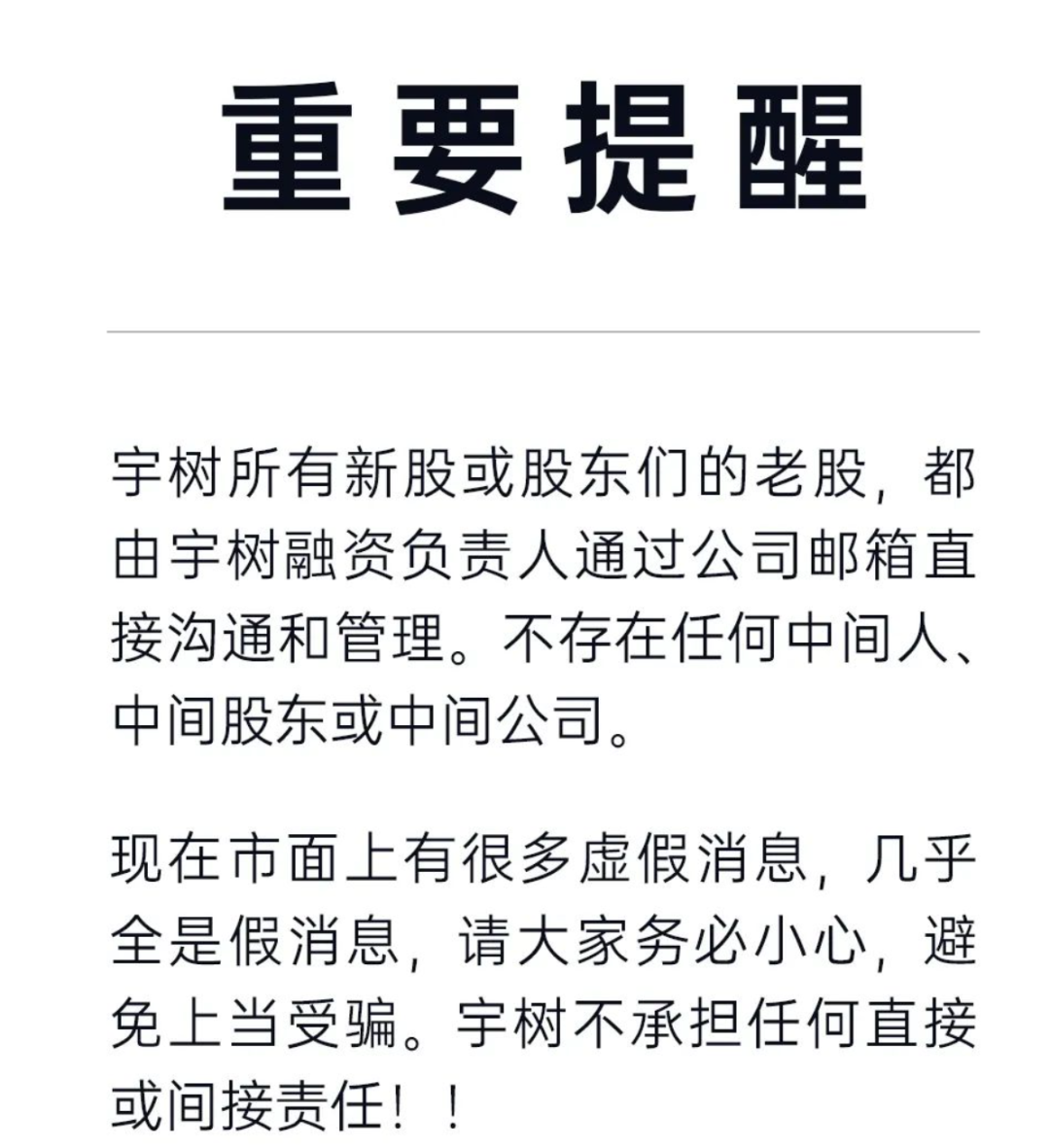 重要提醒

宇树所有新股或股东们的老股，都由宇树融资负责人通过公司邮箱直接沟通和管理。不存在任何中间人、中间股东或中间公司。

现在市面上有很多虚假消息，几乎全是假消息，请大家务必小心，避免上当受骗。宇树不承担任何直接或间接责任！！